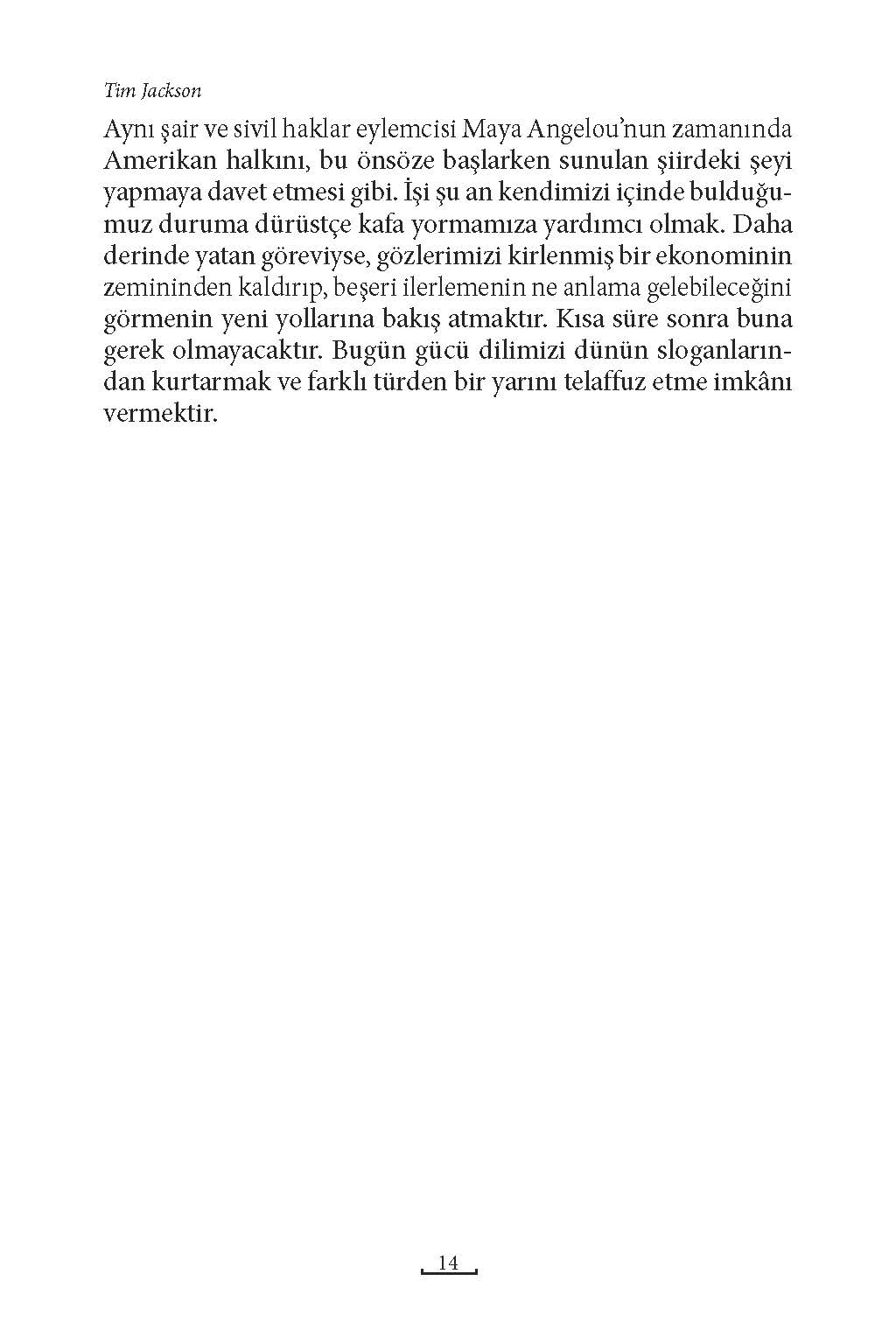 Tim Jackson

Aynı şair ve sivil haklar eylemcisi Maya Angelou'nun zamanında Amerikan halkını, bu önsöze başlarken sunulan şiirdeki şeyi yapmaya davet etmesi gibi. İşi şu an kendimizi içinde bulduğumuz duruma dürüstçe kafa yormamıza yardımcı olmak. Daha derinde yatan göreviyse, gözlerimizi kirlenmiş bir ekonominin zemininden kaldırıp, beşeri ilerlemenin ne anlama gelebileceğini görmenin yeni yollarına bakış atmaktır. Kısa süre sonra buna gerek olmayacaktır. Bugün gücü dilimizi dünün sloganlarından kurtarmak ve farklı türden bir yarını telaffuz etme imkânı vermektir.

14